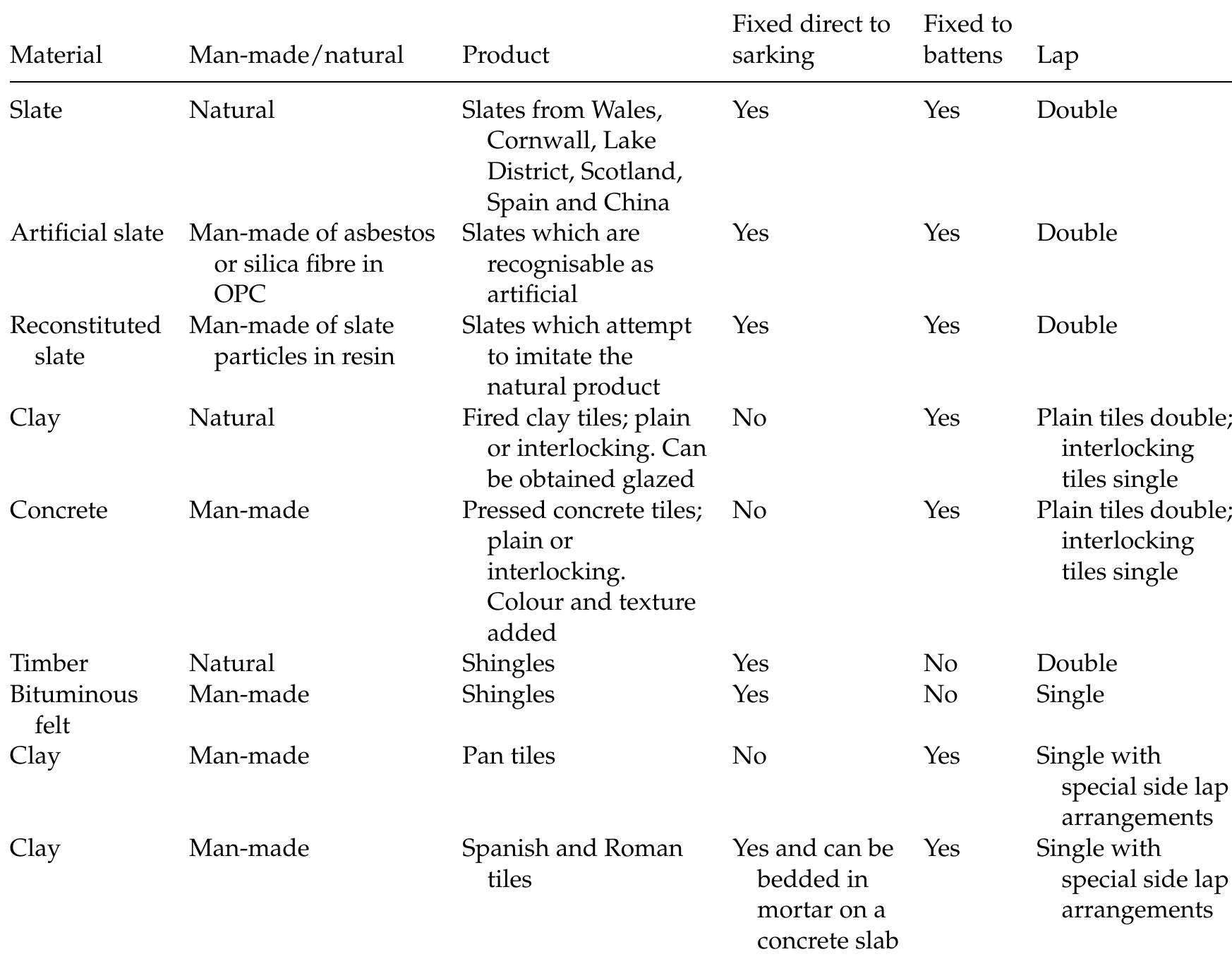 | Material | Man-made/natural | Product | Fixed direct to sarking | Fixed to battens | Lap |
|---|---|---|---|---|---|
| Slate | Natural | Slates from Wales, Cornwall, Lake District, Scotland, Spain and China | Yes | Yes | Double |
| Artificial slate | Man-made of asbestos or silica fibre in OPC | Slates which are recognisable as artificial | Yes | Yes | Double |
| Reconstituted slate | Man-made of slate particles in resin | Slates which attempt to imitate the natural product | Yes | Yes | Double |
| Clay | Natural | Fired clay tiles; plain or interlocking. Can be obtained glazed | No | Yes | Plain tiles double; interlocking tiles single |
| Concrete | Man-made | Pressed concrete tiles; plain or interlocking. Colour and texture added | No | Yes | Plain tiles double; interlocking tiles single |
| Timber | Natural | Shingles | Yes | No | Double |
| Bituminous felt | Man-made | Shingles | Yes | No | Single |
| Clay | Man-made | Pan tiles | No | Yes | Single with special side lap arrangements |
| Clay | Man-made | Spanish and Roman tiles | Yes and can be bedded in mortar on a concrete slab | Yes | Single with special side lap arrangements |